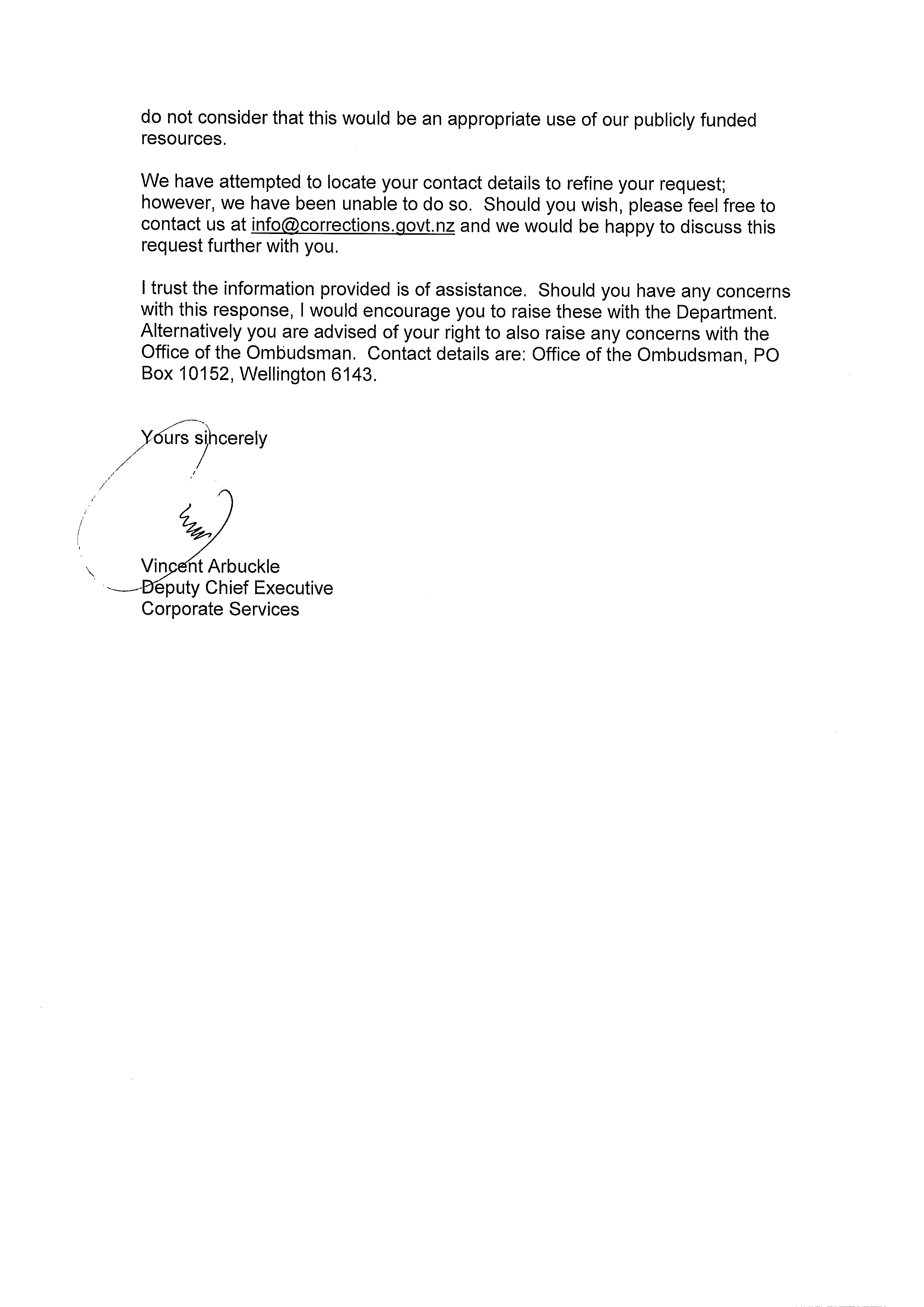 do not consider that this would be an appropriate use of our publicly funded resources.

We have attempted to locate your contact details to refine your request; however, we have been unable to do so. Should you wish, please feel free to contact us at info@corrections.govt.nz and we would be happy to discuss this request further with you.

I trust the information provided is of assistance. Should you have any concerns with this response, I would encourage you to raise these with the Department. Alternatively you are advised of your right to also raise any concerns with the Office of the Ombudsman. Contact details are: Office of the Ombudsman, PO Box 10152, Wellington 6143.

Yours sincerely

Vincent Arbuckle
Deputy Chief Executive
Corporate Services